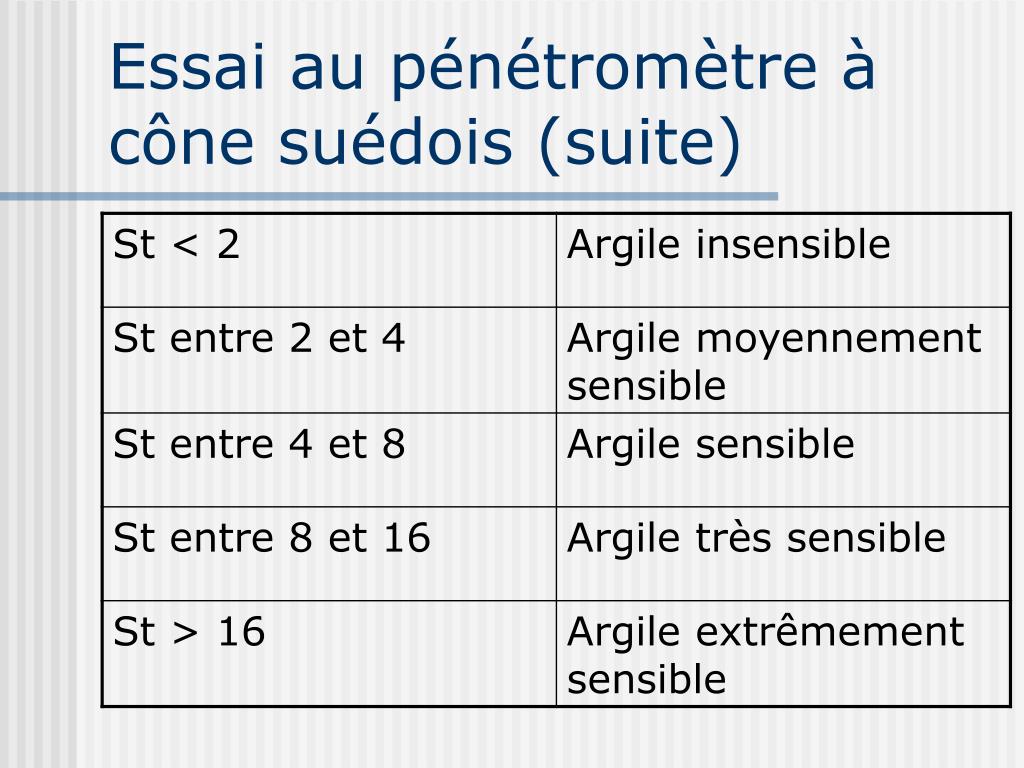 Essai au pénétromètre à cône suédois (suite)

| St < 2 | Argile insensible |
|---|---|
| St entre 2 et 4 | Argile moyennement sensible |
| St entre 4 et 8 | Argile sensible |
| St entre 8 et 16 | Argile très sensible |
| St > 16 | Argile extrêmement sensible |